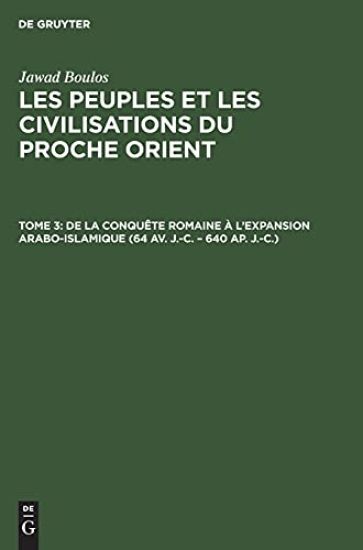 DE GRUYTER

Jawad Boulos

LES PEUPLES ET LES CIVILISATIONS DU PROCHE ORIENT

TOME 3: DE LA CONQUÊTE ROMAINE À L'EXPANSION ARABO-ISLAMIQUE (64 AV. J.-C. – 640 AP. J.-C.)

DE
G